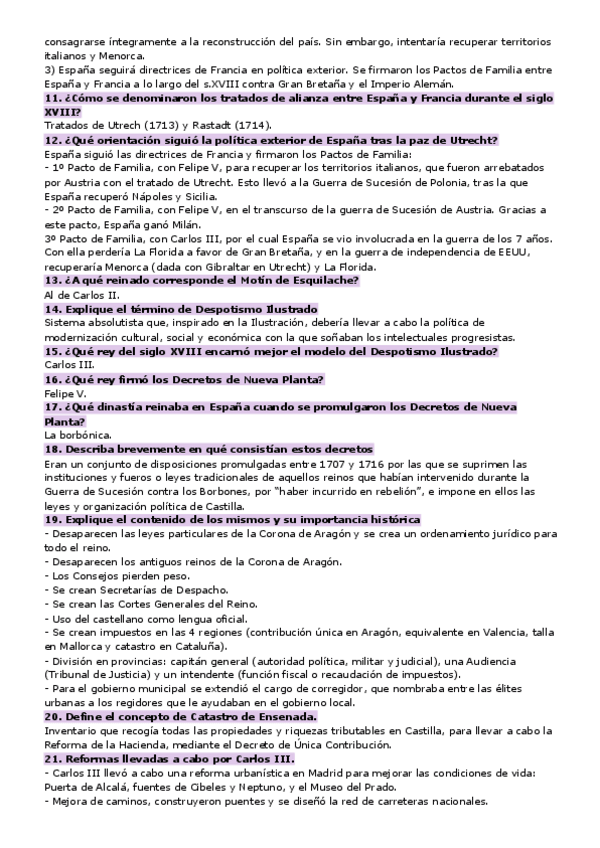 consagrarse íntegramente a la reconstrucción del país. Sin embargo, intentaría recuperar territorios italianos y Menorca.
3) España seguirá directrices de Francia en política exterior. Se firmaron los Pactos de Familia entre España y Francia a lo largo del s.XVIII contra Gran Bretaña y el Imperio Alemán.
11. ¿Cómo se denominaron los tratados de alianza entre España y Francia durante el siglo XVIII?
Tratados de Utrech (1713) y Rastadt (1714).
12. ¿Qué orientación siguió la política exterior de España tras la paz de Utrecht?
España siguió las directrices de Francia y firmaron los Pactos de Familia:
- 1º Pacto de Familia, con Felipe V, para recuperar los territorios italianos, que fueron arrebatados por Austria con el tratado de Utrecht. Esto llevó a la Guerra de Sucesión de Polonia, tras la que España recuperó Nápoles y Sicilia.
- 2º Pacto de Familia, con Felipe V, en el transcurso de la guerra de Sucesión de Austria. Gracias a este pacto, España ganó Milán.
3º Pacto de Familia, con Carlos III, por el cual España se vio involucrada en la guerra de los 7 años. Con ella perdería La Florida a favor de Gran Bretaña, y en la guerra de independencia de EEUU, recuperaría Menorca (dada con Gibraltar en Utrecht) y La Florida.
13. ¿A qué reinado corresponde el Motín de Esquilache?
Al de Carlos II.
14. Explique el término de Despotismo Ilustrado
Sistema absolutista que, inspirado en la Ilustración, debería llevar a cabo la política de modernización cultural, social y económica con la que soñaban los intelectuales progresistas.
15. ¿Qué rey del siglo XVIII encarnó mejor el modelo del Despotismo Ilustrado?
Carlos III.
16. ¿Qué rey firmó los Decretos de Nueva Planta?
Felipe V.
17. ¿Qué dinastía reinaba en España cuando se promulgaron los Decretos de Nueva Planta?
La borbónica.
18. Describa brevemente en qué consistían estos decretos
Eran un conjunto de disposiciones promulgadas entre 1707 y 1716 por las que se suprimen las instituciones y fueros o leyes tradicionales de aquellos reinos que habían intervenido durante la Guerra de Sucesión contra los Borbones, por "haber incurrido en rebelión", e impone en ellos las leyes y organización política de Castilla.
19. Explique el contenido de los mismos y su importancia histórica
- Desaparecen las leyes particulares de la Corona de Aragón y se crea un ordenamiento jurídico para todo el reino.
- Desaparecen los antiguos reinos de la Corona de Aragón.
- Los Consejos pierden peso.
- Se crean Secretarías de Despacho.
- Se crean las Cortes Generales del Reino.
- Uso del castellano como lengua oficial.
- Se crean impuestos en las 4 regiones (contribución única en Aragón, equivalente en Valencia, talla en Mallorca y catastro en Cataluña).
- División en provincias: capitán general (autoridad política, militar y judicial), una Audiencia (Tribunal de Justicia) y un intendente (función fiscal o recaudación de impuestos).
- Para el gobierno municipal se extendió el cargo de corregidor, que nombraba entre las élites urbanas a los regidores que le ayudaban en el gobierno local.
20. Define el concepto de Catastro de Ensenada.
Inventario que recogía todas las propiedades y riquezas tributables en Castilla, para llevar a cabo la Reforma de la Hacienda, mediante el Decreto de Única Contribución.
21. Reformas llevadas a cabo por Carlos III.
- Carlos III llevó a cabo una reforma urbanística en Madrid para mejorar las condiciones de vida: Puerta de Alcalá, fuentes de Cibeles y Neptuno, y el Museo del Prado.
- Mejora de caminos, construyeron puentes y se diseñó la red de carreteras nacionales.